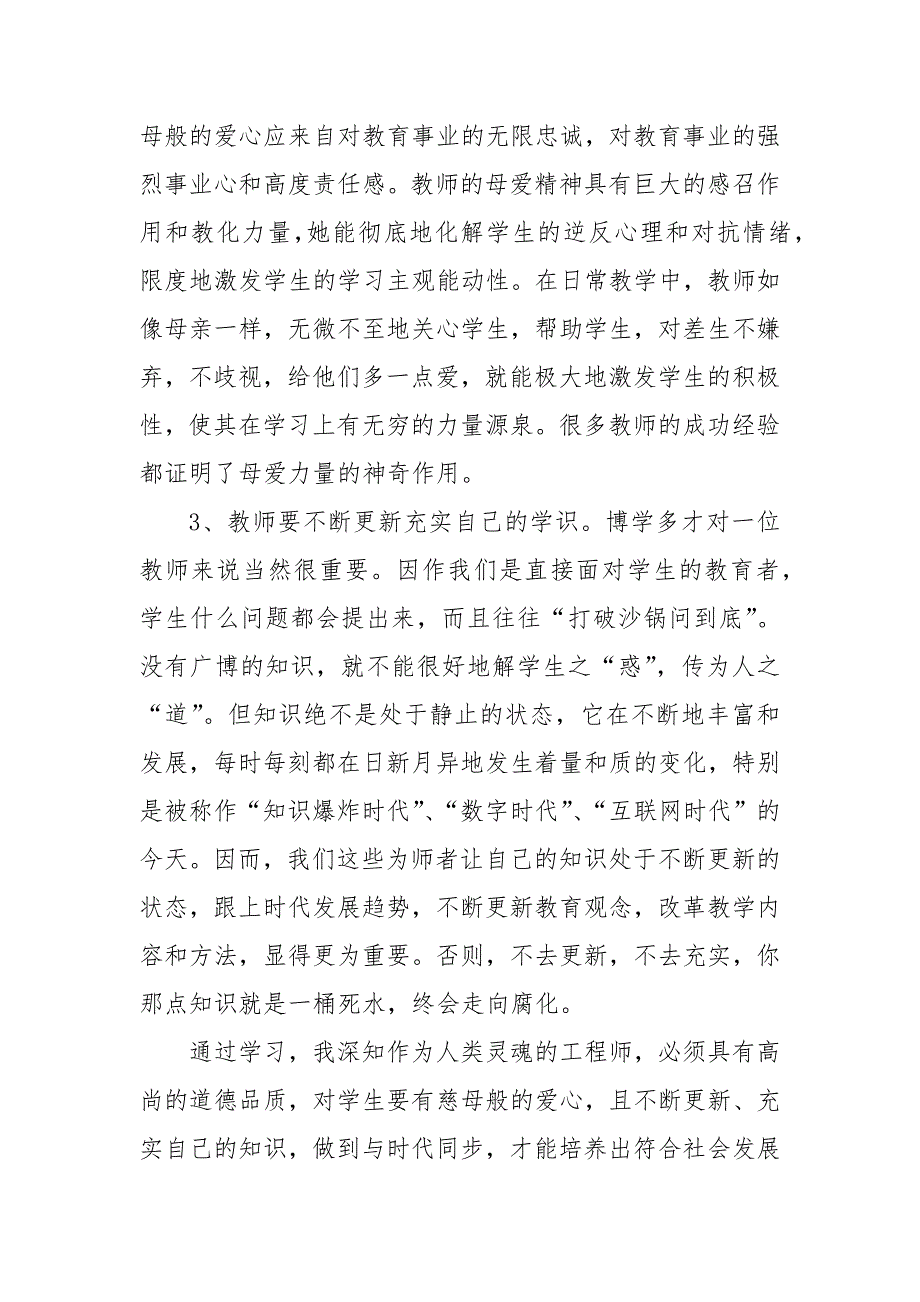 母般的爱心应来自对教育事业的无限忠诚，对教育事业的强烈事业心和高度责任感。教师的母爱精神具有巨大的感召作用和教化力量,她能彻底地化解学生的逆反心理和对抗情绪，限度地激发学生的学习主观能动性。在日常教学中，教师如像母亲一样，无微不至地关心学生，帮助学生，对差生不嫌弃，不歧视，给他们多一点爱，就能极大地激发学生的积极性，使其在学习上有无穷的力量源泉。很多教师的成功经验都证明了母爱力量的神奇作用。

3、教师要不断更新充实自己的学识。博学多才对一位教师来说当然很重要。因作我们是直接面对学生的教育者，学生什么问题都会提出来，而且往往“打破沙锅问到底”。没有广博的知识，就不能很好地解学生之“惑”，传为人之“道”。但知识绝不是处于静止的状态，它在不断地丰富和发展，每时每刻都在日新月异地发生着量和质的变化，特别是被称作“知识爆炸时代”、“数字时代”、“互联网时代”的今天。因而，我们这些为师者让自己的知识处于不断更新的状态，跟上时代发展趋势，不断更新教育观念，改革教学内容和方法，显得更为重要。否则，不去更新，不去充实，你那点知识就是一桶死水，终会走向腐化。

通过学习，我深知作为人类灵魂的工程师，必须具有高尚的道德品质，对学生要有慈母般的爱心，且不断更新、充实自己的知识，做到与时代同步，才能培养出符合社会发展